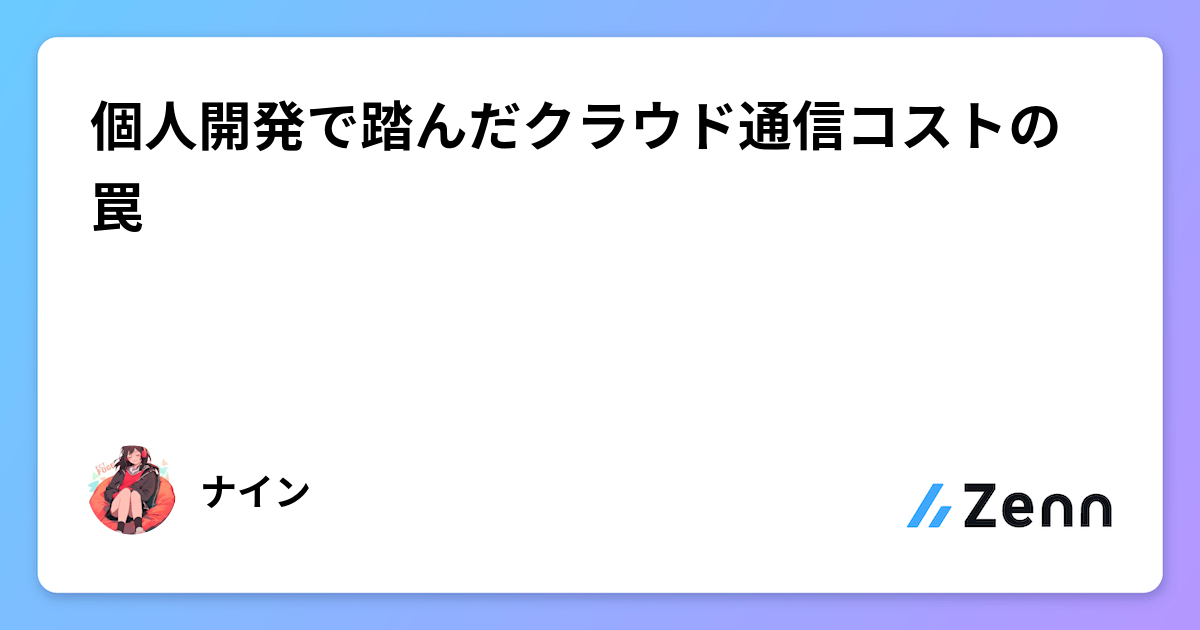 個人開発で踏んだクラウド通信コストの罠

ナイン

Zenn